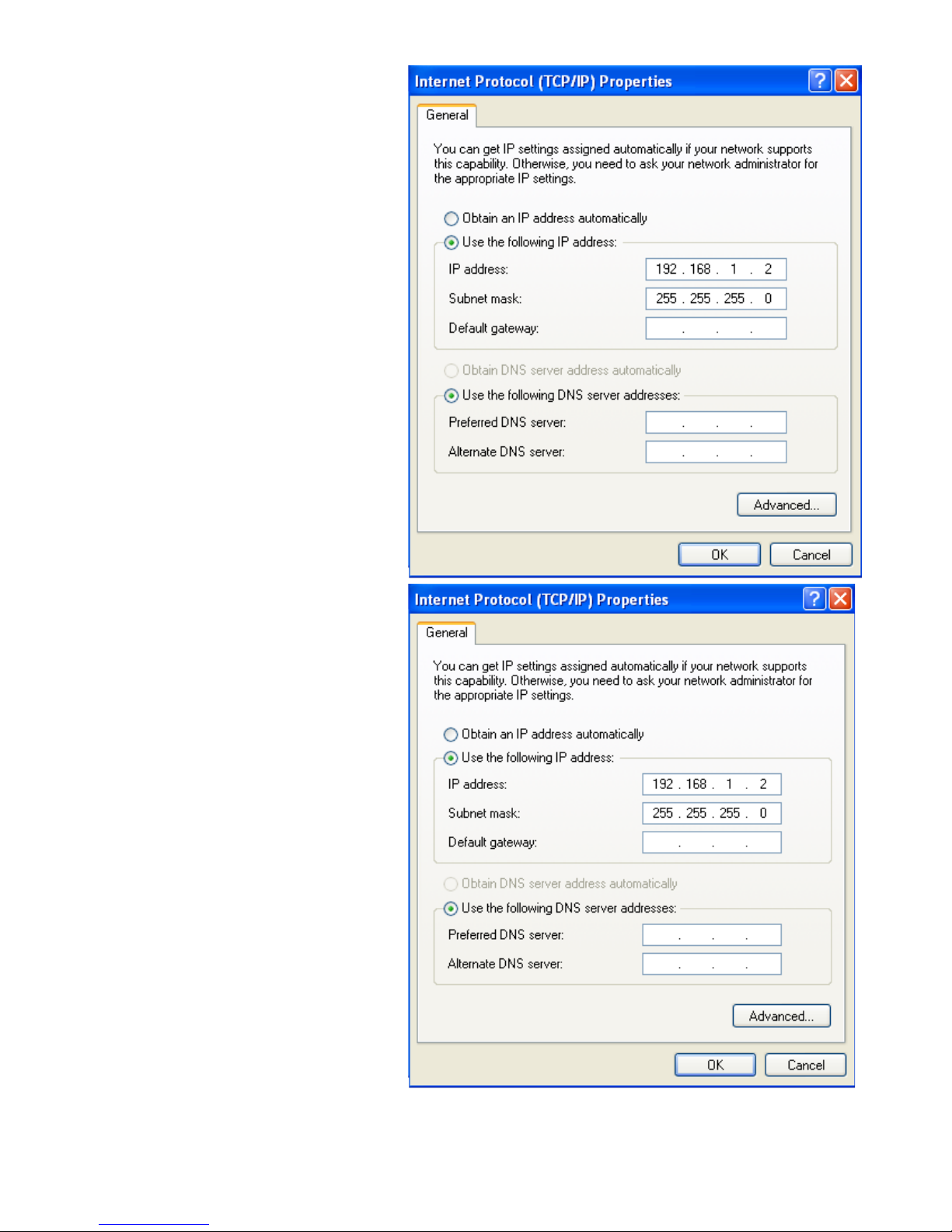 Internet Protocol (TCP/IP) Properties

General

You can get IP settings assigned automatically if your network supports this capability. Otherwise, you need to ask your network administrator for the appropriate IP settings.

Obtain an IP address automatically

Use the following IP address:

IP address: 192 . 168 . 1 . 2

Subnet mask: 255 . 255 . 255 . 0

Default gateway: . . .

Obtain DNS server address automatically

Use the following DNS server addresses:

Preferred DNS server: . . .

Alternate DNS server: . . .

Advanced...

OK Cancel

Internet Protocol (TCP/IP) Properties

General

You can get IP settings assigned automatically if your network supports this capability. Otherwise, you need to ask your network administrator for the appropriate IP settings.

Obtain an IP address automatically

Use the following IP address:

IP address: 192 . 168 . 1 . 2

Subnet mask: 255 . 255 . 255 . 0

Default gateway: . . .

Obtain DNS server address automatically

Use the following DNS server addresses:

Preferred DNS server: . . .

Alternate DNS server: . . .

Advanced...

OK Cancel